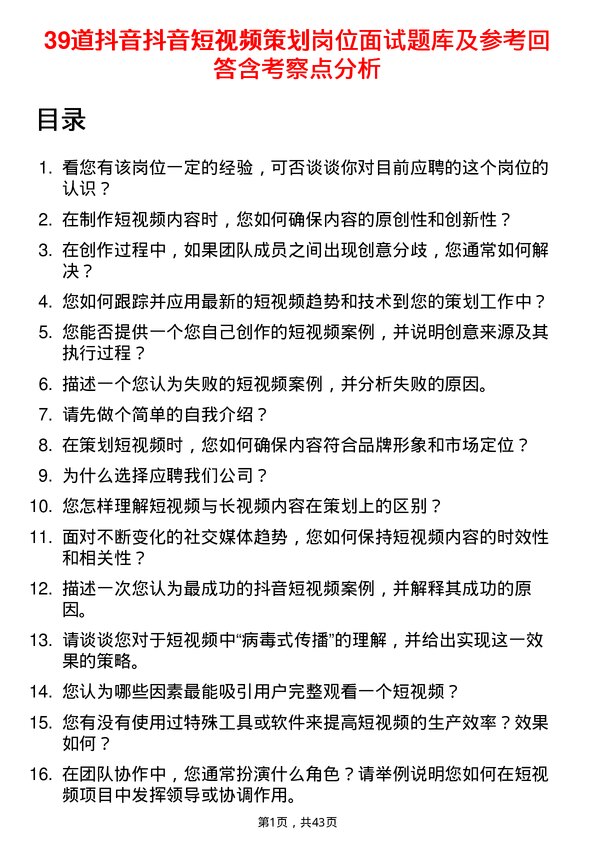 39道抖音抖音短视频策划岗位面试题库及参考回答含考察点分析

目录

1. 看您有该岗位一定的经验，可否谈谈你对目前应聘的这个岗位的认识？

2. 在制作短视频内容时，您如何确保内容的原创性和创新性？

3. 在创作过程中，如果团队成员之间出现创意分歧，您通常如何解决？

4. 您如何跟踪并应用最新的短视频趋势和技术到您的策划工作中？

5. 您能否提供一个您自己创作的短视频案例，并说明创意来源及其执行过程？

6. 描述一个您认为失败的短视频案例，并分析失败的原因。

7. 请先做个简单的自我介绍？

8. 在策划短视频时，您如何确保内容符合品牌形象和市场定位？

9. 为什么选择应聘我们公司？

10. 您怎样理解短视频与长视频内容在策划上的区别？

11. 面对不断变化的社交媒体趋势，您如何保持短视频内容的时效性和相关性？

12. 描述一次您认为最成功的抖音短视频案例，并解释其成功的原因。

13. 请谈谈您对于短视频中“病毒式传播”的理解，并给出实现这一效果的策略。

14. 您认为哪些因素最能吸引用户完整观看一个短视频？

15. 您有没有使用过特殊工具或软件来提高短视频的生产效率？效果如何？

16. 在团队协作中，您通常扮演什么角色？请举例说明您如何在短视频项目中发挥领导或协调作用。

第1页，共43页